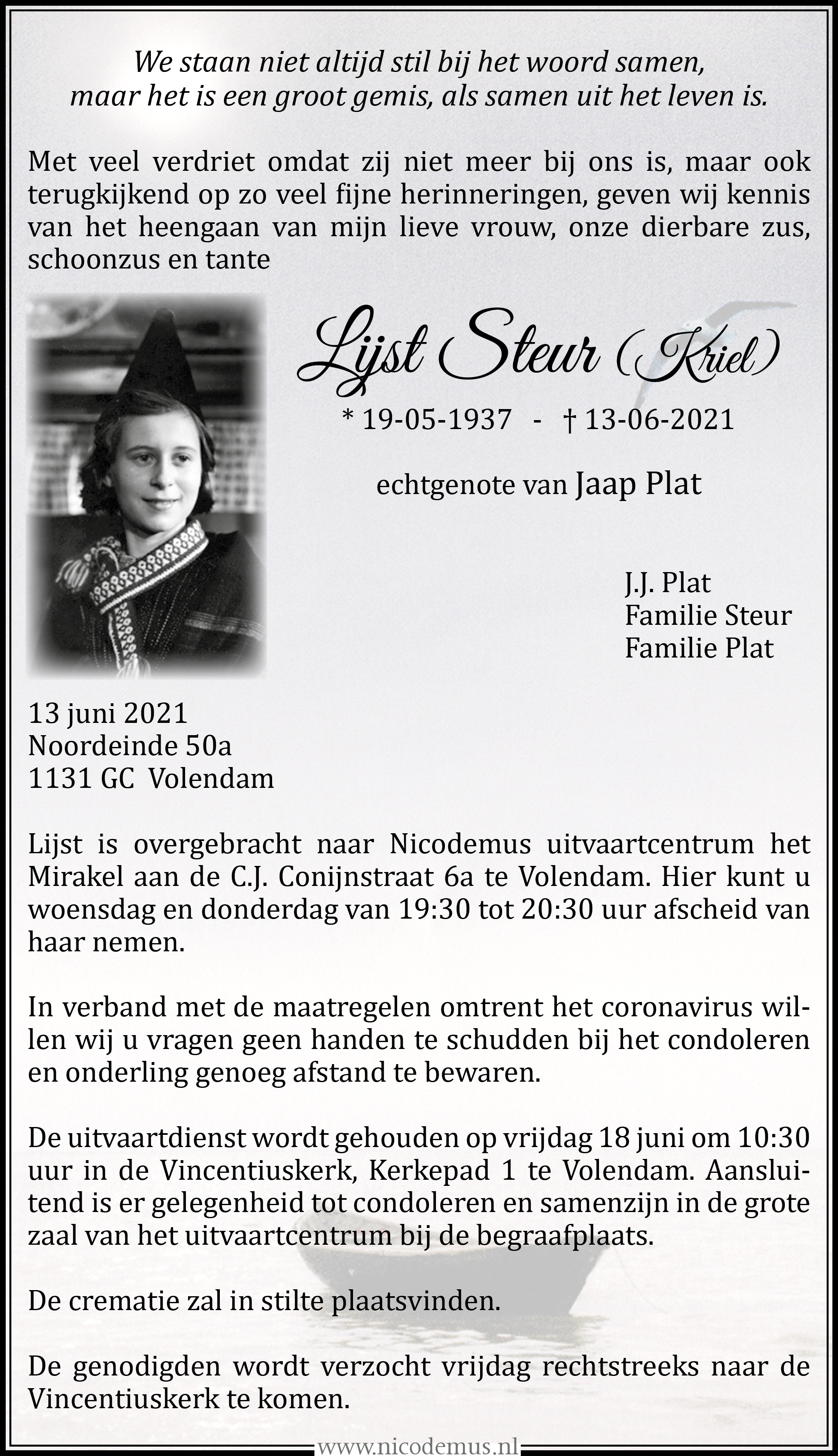 We staan niet altijd stil bij het woord samen,
maar het is een groot gemis, als samen uit het leven is.

Met veel verdriet omdat zij niet meer bij ons is, maar ook terugkijkend op zo veel fijne herinneringen, geven wij kennis van het heengaan van mijn lieve vrouw, onze dierbare zus, schoonzus en tante

Lijst Steur (Kriel)

* 19-05-1937 - † 13-06-2021

echtgenote van Jaap Plat

J.J. Plat
Familie Steur
Familie Plat

13 juni 2021
Noordeinde 50a
1131 GC Volendam

Lijst is overgebracht naar Nicodemus uitvaartcentrum het Mirakel aan de C.J. Conijnstraat 6a te Volendam. Hier kunt u woensdag en donderdag van 19:30 tot 20:30 uur afscheid van haar nemen.

In verband met de maatregelen omtrent het coronavirus willen wij u vragen geen handen te schudden bij het condoleren en onderling genoeg afstand te bewaren.

De uitvaartdienst wordt gehouden op vrijdag 18 juni om 10:30 uur in de Vincentiuskerk, Kerkepad 1 te Volendam. Aansluitend is er gelegenheid tot condoleren en samenzijn in de grote zaal van het uitvaartcentrum bij de begraafplaats.

De crematie zal in stilte plaatsvinden.

De genodigden wordt verzocht vrijdag rechtstreeks naar de Vincentiuskerk te komen.

www.nicodemus.nl